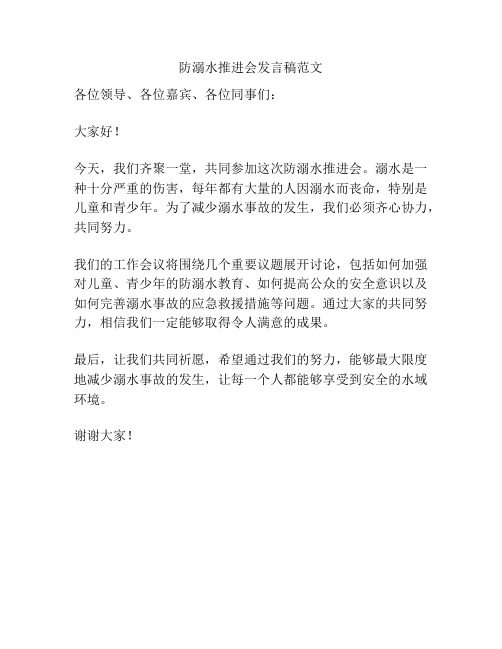 防溺水推进会发言稿范文

各位领导、各位嘉宾、各位同事们：

大家好！

今天，我们齐聚一堂，共同参加这次防溺水推进会。溺水是一种十分严重的伤害，每年都有大量的人因溺水而丧命，特别是儿童和青少年。为了减少溺水事故的发生，我们必须齐心协力，共同努力。

我们的工作会议将围绕几个重要议题展开讨论，包括如何加强对儿童、青少年的防溺水教育、如何提高公众的安全意识以及如何完善溺水事故的应急救援措施等问题。通过大家的共同努力，相信我们一定能够取得令人满意的成果。

最后，让我们共同祈愿，希望通过我们的努力，能够最大限度地减少溺水事故的发生，让每一个人都能够享受到安全的水域环境。

谢谢大家！